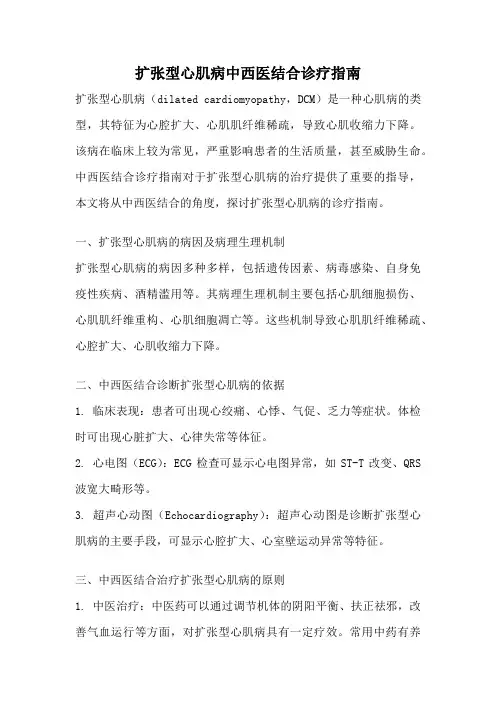 扩张型心肌病中西医结合诊疗指南

扩张型心肌病（dilated cardiomyopathy，DCM）是一种心肌病的类型，其特征为心腔扩大、心肌肌纤维稀疏，导致心肌收缩力下降。该病在临床上较为常见，严重影响患者的生活质量，甚至威胁生命。中西医结合诊疗指南对于扩张型心肌病的治疗提供了重要的指导，本文将从中西医结合的角度，探讨扩张型心肌病的诊疗指南。

一、扩张型心肌病的病因及病理生理机制

扩张型心肌病的病因多种多样，包括遗传因素、病毒感染、自身免疫性疾病、酒精滥用等。其病理生理机制主要包括心肌细胞损伤、心肌肌纤维重构、心肌细胞凋亡等。这些机制导致心肌肌纤维稀疏、心腔扩大、心肌收缩力下降。

二、中西医结合诊断扩张型心肌病的依据

1. 临床表现：患者可出现心绞痛、心悸、气促、乏力等症状。体检时可出现心脏扩大、心律失常等体征。

2. 心电图（ECG）：ECG 检查可显示心电图异常，如 ST-T 改变、QRS 波宽大畸形等。

3. 超声心动图（Echocardiography）：超声心动图是诊断扩张型心肌病的主要手段，可显示心腔扩大、心室壁运动异常等特征。

三、中西医结合治疗扩张型心肌病的原则

1. 中医治疗：中医药可以通过调节机体的阴阳平衡、扶正祛邪，改善气血运行等方面，对扩张型心肌病具有一定疗效。常用中药有养